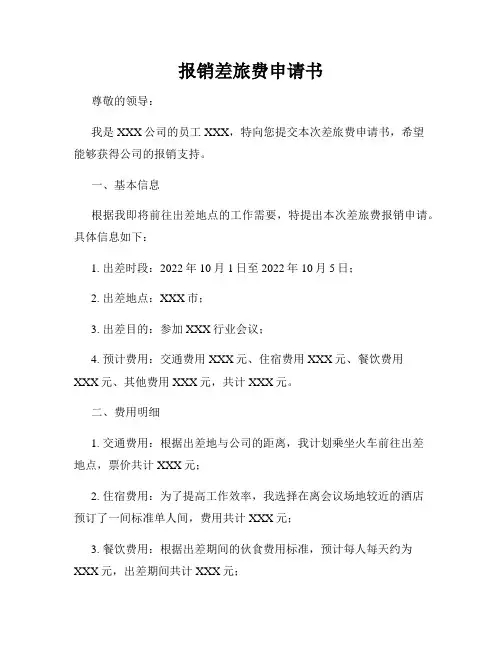 报销差旅费申请书

尊敬的领导：

我是 XXX 公司的员工 XXX，特向您提交本次差旅费申请书，希望能够获得公司的报销支持。

一、基本信息

根据我即将前往出差地点的工作需要，特提出本次差旅费报销申请。具体信息如下：

1. 出差时段：2022 年 10 月 1 日至 2022 年 10 月 5 日；

2. 出差地点：XXX 市；

3. 出差目的：参加 XXX 行业会议；

4. 预计费用：交通费用 XXX 元、住宿费用 XXX 元、餐饮费用 XXX 元、其他费用 XXX 元，共计 XXX 元。

二、费用明细

1. 交通费用：根据出差地与公司的距离，我计划乘坐火车前往出差地点，票价共计 XXX 元；

2. 住宿费用：为了提高工作效率，我选择在离会议场地较近的酒店预订了一间标准单人间，费用共计 XXX 元；

3. 餐饮费用：根据出差期间的伙食费用标准，预计每人每天约为 XXX 元，出差期间共计 XXX 元；